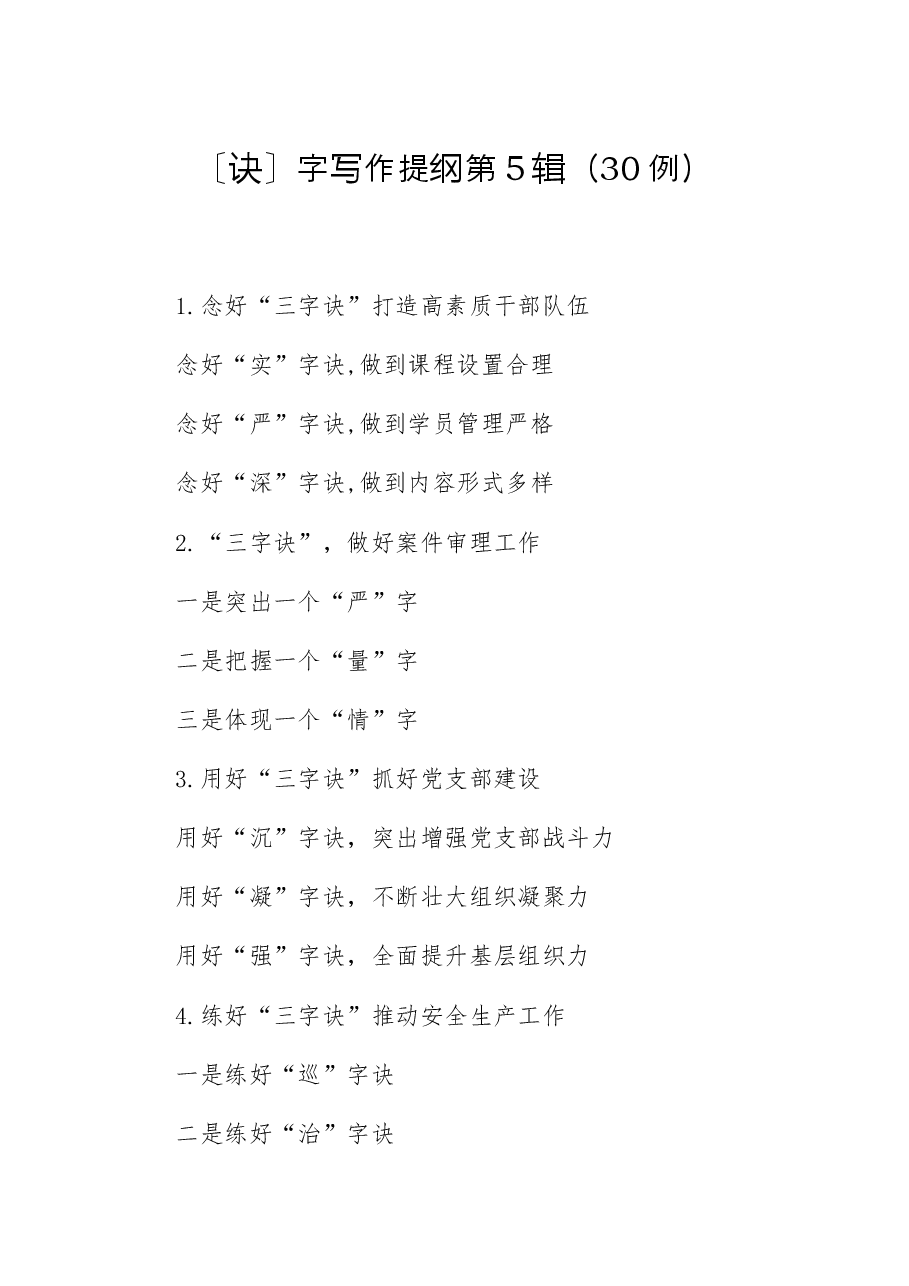 〔诀〕字写作提纲第5辑（30例）

1.念好“三字诀”打造高素质干部队伍

念好“实”字诀,做到课程设置合理

念好“严”字诀,做到学员管理严格

念好“深”字诀,做到内容形式多样

2.“三字诀”，做好案件审理工作

一是突出一个“严”字

二是把握一个“量”字

三是体现一个“情”字

3.用好“三字诀”抓好党支部建设

用好“沉”字诀，突出增强党支部战斗力

用好“凝”字诀，不断壮大组织凝聚力

用好“强”字诀，全面提升基层组织力

4.练好“三字诀”推动安全生产工作

一是练好“巡”字诀

二是练好“治”字诀